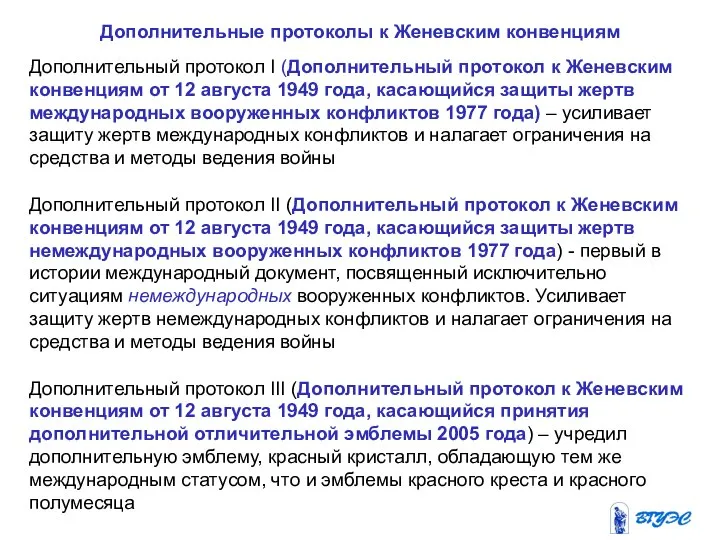 Дополнительные протоколы к Женевским конвенциям

Дополнительный протокол I (Дополнительный протокол к Женевским конвенциям от 12 августа 1949 года, касающийся защиты жертв международных вооруженных конфликтов 1977 года) – усиливает защиту жертв международных конфликтов и налагает ограничения на средства и методы ведения войны

Дополнительный протокол II (Дополнительный протокол к Женевским конвенциям от 12 августа 1949 года, касающийся защиты жертв немеждународных вооруженных конфликтов 1977 года) - первый в истории международный документ, посвященный исключительно ситуациям немеждународных вооруженных конфликтов. Усиливает защиту жертв немеждународных конфликтов и налагает ограничения на средства и методы ведения войны

Дополнительный протокол III (Дополнительный протокол к Женевским конвенциям от 12 августа 1949 года, касающийся принятия дополнительной отличительной эмблемы 2005 года) – учредил дополнительную эмблему, красный кристалл, обладающую тем же международным статусом, что и эмблемы красного креста и красного полумесяца

ВГУЭС